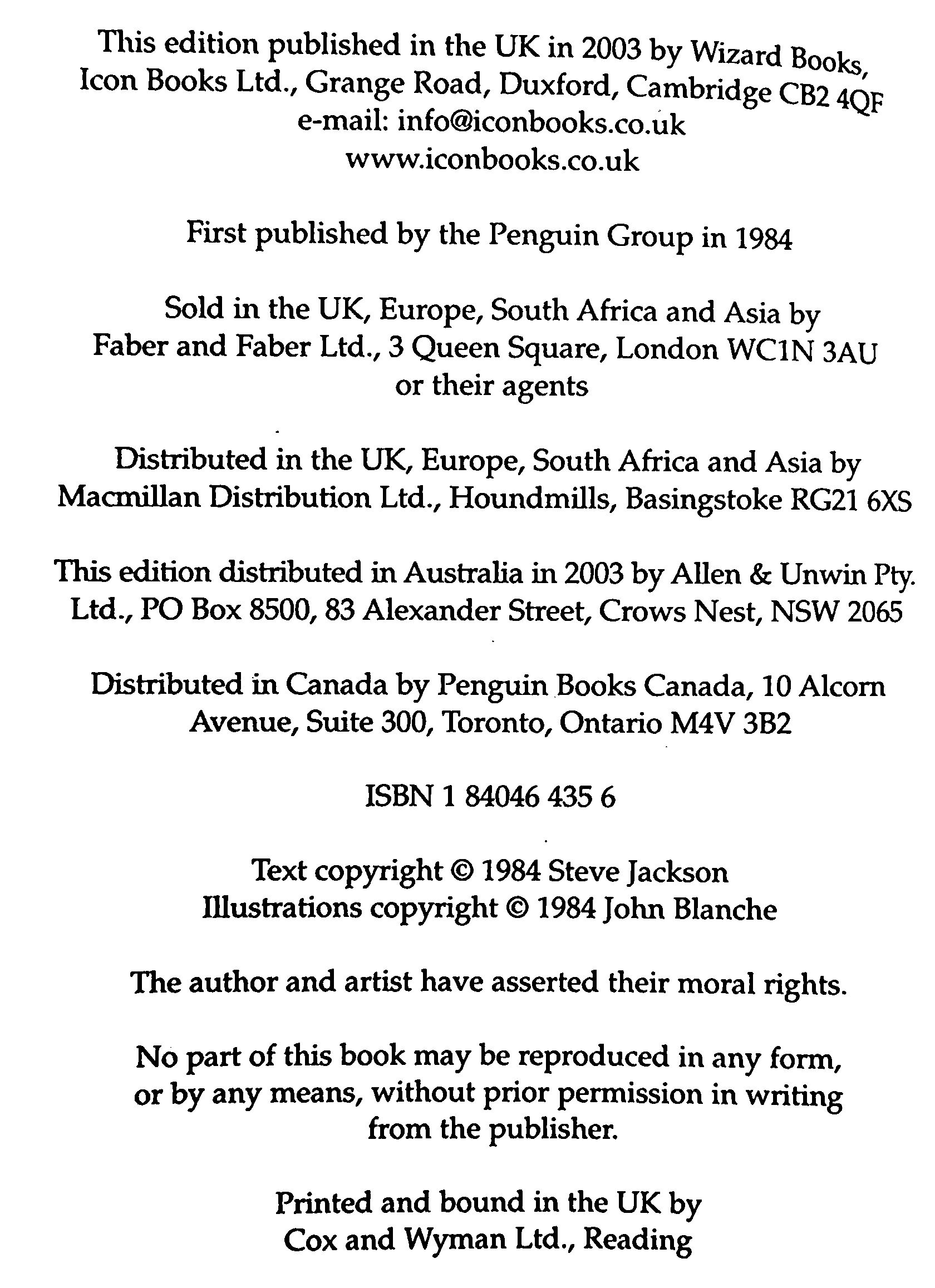 This edition published in the UK in 2003 by Wizard Books, Icon Books Ltd., Grange Road, Duxford, Cambridge CB2 4QF
e-mail: info@iconbooks.co.uk
www.iconbooks.co.uk

First published by the Penguin Group in 1984

Sold in the UK, Europe, South Africa and Asia by Faber and Faber Ltd., 3 Queen Square, London WC1N 3AU or their agents

Distributed in the UK, Europe, South Africa and Asia by Macmillan Distribution Ltd., Houndmills, Basingstoke RG21 6XS

This edition distributed in Australia in 2003 by Allen & Unwin Pty. Ltd., PO Box 8500, 83 Alexander Street, Crows Nest, NSW 2065

Distributed in Canada by Penguin Books Canada, 10 Alcorn Avenue, Suite 300, Toronto, Ontario M4V 3B2

ISBN 1 84046 435 6

Text copyright © 1984 Steve Jackson
Illustrations copyright © 1984 John Blanche

The author and artist have asserted their moral rights.

No part of this book may be reproduced in any form, or by any means, without prior permission in writing from the publisher.

Printed and bound in the UK by Cox and Wyman Ltd., Reading